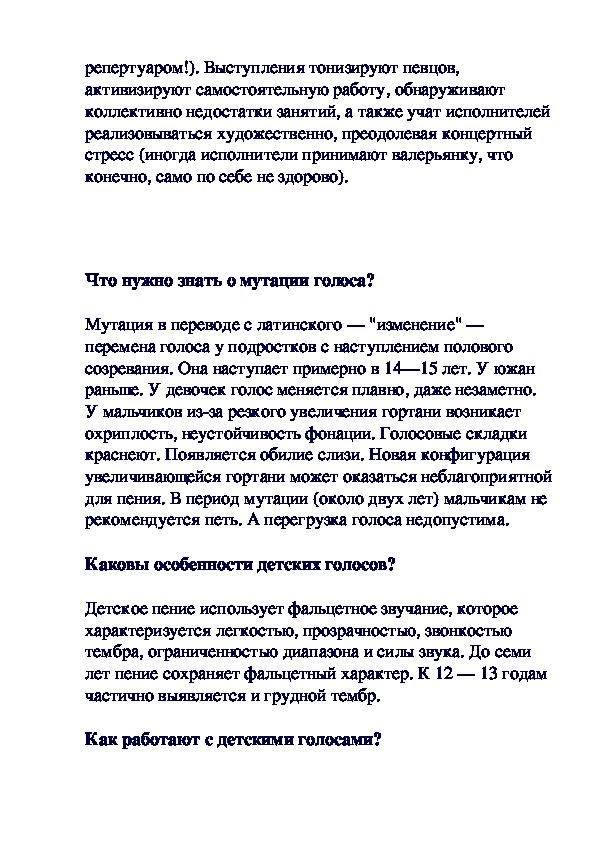 репертуаром!). Выступления тонизируют певцов, активизируют самостоятельную работу, обнаруживают коллективно недостатки занятий, а также учат исполнителей реализовываться художественно, преодолевая концертный стресс (иногда исполнители принимают валерьянку, что конечно, само по себе не здорово).

Что нужно знать о мутации голоса?

Мутация в переводе с латинского — "изменение" — перемена голоса у подростков с наступлением полового созревания. Она наступает примерно в 14—15 лет. У южан раньше. У девочек голос меняется плавно, даже незаметно. У мальчиков из-за резкого увеличения гортани возникает охриплость, неустойчивость фонации. Голосовые складки краснеют. Появляется обилие слизи. Новая конфигурация увеличивающейся гортани может оказаться неблагоприятной для пения. В период мутации (около двух лет) мальчикам не рекомендуется петь. А перегрузка голоса недопустима.

Каковы особенности детских голосов?

Детское пение использует фальцетное звучание, которое характеризуется легкостью, прозрачностью, звонкостью тембра, ограниченностью диапазона и силы звука. До семи лет пение сохраняет фальцетный характер. К 12 — 13 годам частично выявляется и грудной тембр.

Как работают с детскими голосами?